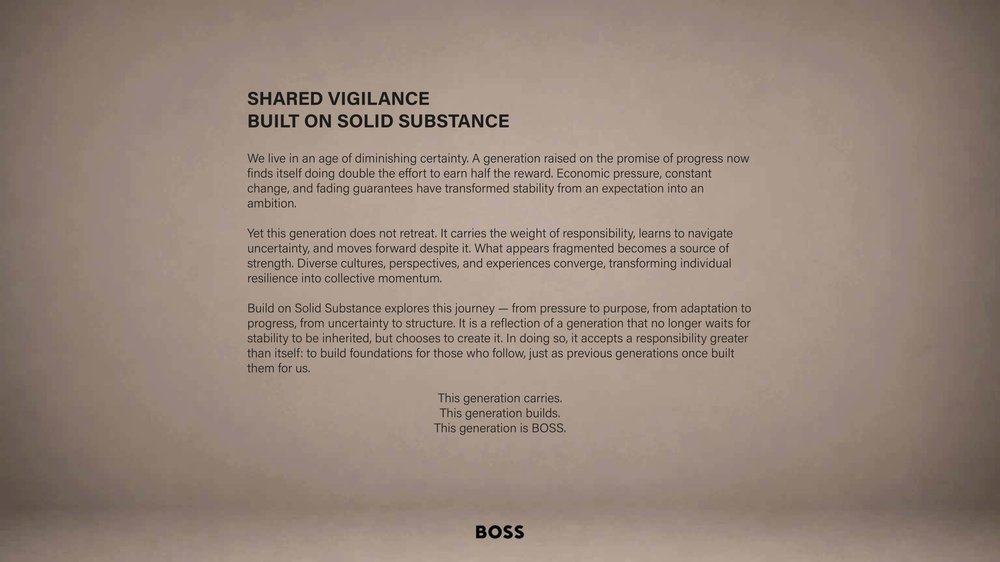 SHARED VIGILANCE
BUILT ON SOLID SUBSTANCE

We live in an age of diminishing certainty. A generation raised on the promise of progress now finds itself doing double the effort to earn half the reward. Economic pressure, constant change, and fading guarantees have transformed stability from an expectation into an ambition.

Yet this generation does not retreat. It carries the weight of responsibility, learns to navigate uncertainty, and moves forward despite it. What appears fragmented becomes a source of strength. Diverse cultures, perspectives, and experiences converge, transforming individual resilience into collective momentum.

Build on Solid Substance explores this journey — from pressure to purpose, from adaptation to progress, from uncertainty to structure. It is a reflection of a generation that no longer waits for stability to be inherited, but chooses to create it. In doing so, it accepts a responsibility greater than itself: to build foundations for those who follow, just as previous generations once built them for us.

This generation carries.
This generation builds.
This generation is BOSS.

BOSS